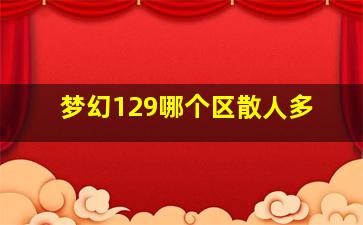 梦幻129哪个区散人多